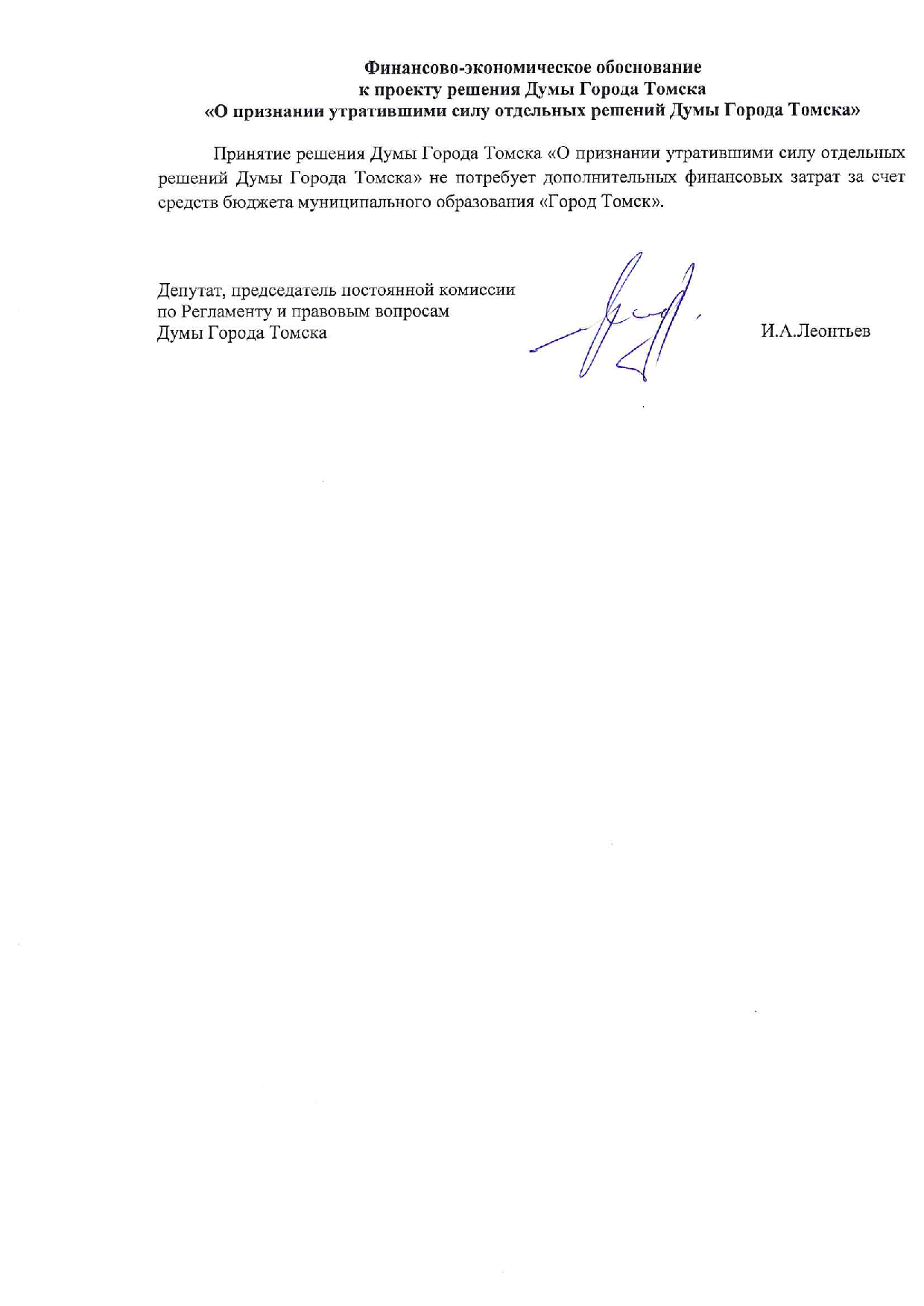 Финансово-экономическое обоснование
к проекту решения Думы Города Томска
«О признании утратившими силу отдельных решений Думы Города Томска»

Принятие решения Думы Города Томска «О признании утратившими силу отдельных решений Думы Города Томска» не потребует дополнительных финансовых затрат за счет средств бюджета муниципального образования «Город Томск».

Депутат, председатель постоянной комиссии
по Регламенту и правовым вопросам
Думы Города Томска

И.А.Леонтьев